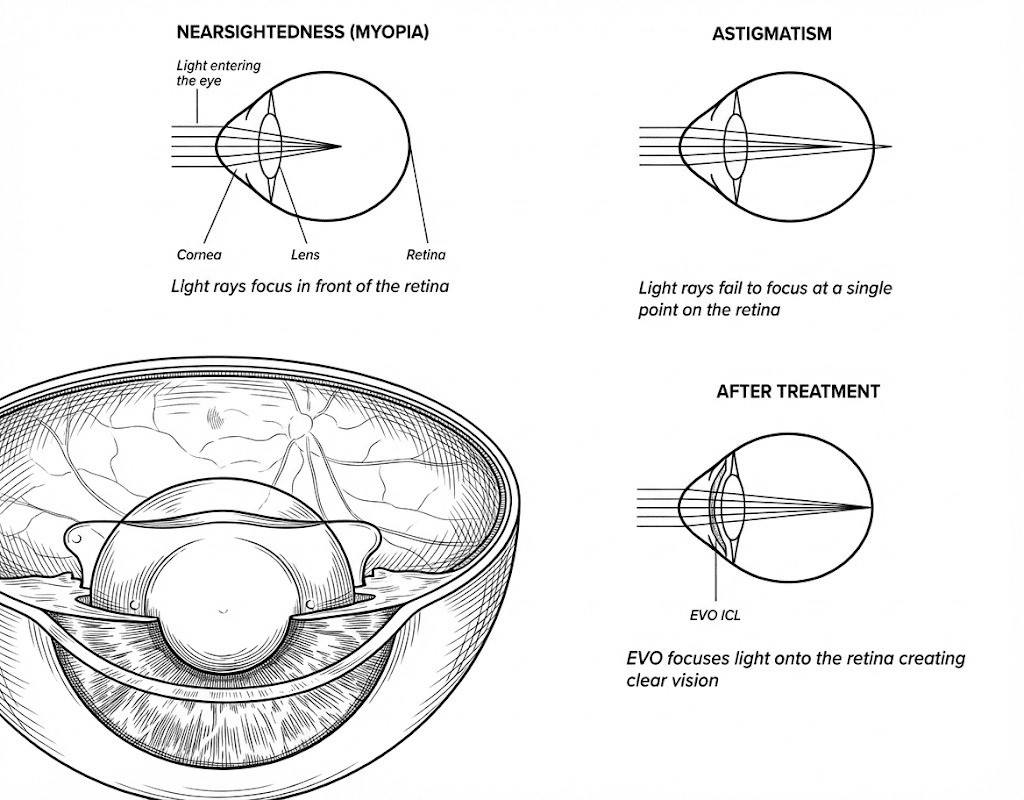 NEARSIGHTEDNESS (MYOPIA)

Light entering the eye

Cornea

Lens

Retina

Light rays focus in front of the retina

ASTIGMATISM

Light rays fail to focus at a single point on the retina

AFTER TREATMENT

EVO ICL

EVO focuses light onto the retina creating clear vision